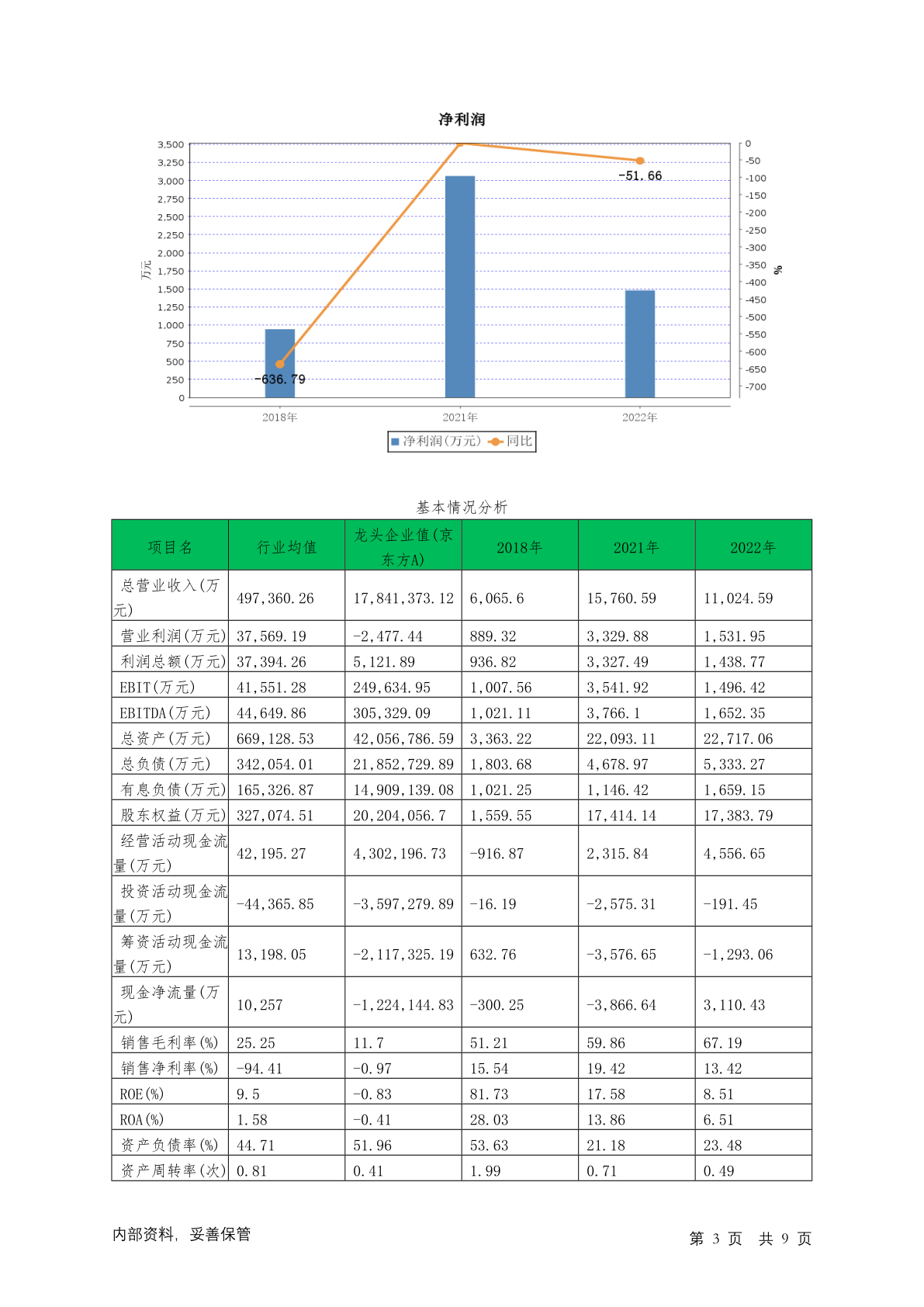 净利润

3,500
3,250
3,000
2,750
2,500
2,250
2,000
1,750
1,500
1,250
1,000
750
500
250
0

万元

0
-50
-100
-150
-200
-250
-300
-350
-400
-450
-500
-550
-600
-650
-700

%

-51.66
-636.79

2018年 2021年 2022年

净利润(万元) 同比

基本情况分析

| 项目名 | 行业均值 | 龙头企业值(京东方A) | 2018年 | 2021年 | 2022年 |
|---|---|---|---|---|---|
| 总营业收入(万元) | 497,360.26 | 17,841,373.12 | 6,065.6 | 15,760.59 | 11,024.59 |
| 营业利润(万元) | 37,569.19 | -2,477.44 | 889.32 | 3,329.88 | 1,531.95 |
| 利润总额(万元) | 37,394.26 | 5,121.89 | 936.82 | 3,327.49 | 1,438.77 |
| EBIT(万元) | 41,551.28 | 249,634.95 | 1,007.56 | 3,541.92 | 1,496.42 |
| EBITDA(万元) | 44,649.86 | 305,329.09 | 1,021.11 | 3,766.1 | 1,652.35 |
| 总资产(万元) | 669,128.53 | 42,056,786.59 | 3,363.22 | 22,093.11 | 22,717.06 |
| 总负债(万元) | 342,054.01 | 21,852,729.89 | 1,803.68 | 4,678.97 | 5,333.27 |
| 有息负债(万元) | 165,326.87 | 14,909,139.08 | 1,021.25 | 1,146.42 | 1,659.15 |
| 股东权益(万元) | 327,074.51 | 20,204,056.7 | 1,559.55 | 17,414.14 | 17,383.79 |
| 经营活动现金流量(万元) | 42,195.27 | 4,302,196.73 | -916.87 | 2,315.84 | 4,556.65 |
| 投资活动现金流量(万元) | -44,365.85 | -3,597,279.89 | -16.19 | -2,575.31 | -191.45 |
| 筹资活动现金流量(万元) | 13,198.05 | -2,117,325.19 | 632.76 | -3,576.65 | -1,293.06 |
| 现金净流量(万元) | 10,257 | -1,224,144.83 | -300.25 | -3,866.64 | 3,110.43 |
| 销售毛利率(%) | 25.25 | 11.7 | 51.21 | 59.86 | 67.19 |
| 销售净利率(%) | -94.41 | -0.97 | 15.54 | 19.42 | 13.42 |
| ROE(%) | 9.5 | -0.83 | 81.73 | 17.58 | 8.51 |
| ROA(%) | 1.58 | -0.41 | 28.03 | 13.86 | 6.51 |
| 资产负债率(%) | 44.71 | 51.96 | 53.63 | 21.18 | 23.48 |
| 资产周转率(次) | 0.81 | 0.41 | 1.99 | 0.71 | 0.49 |

内部资料，妥善保管

第 3 页 共 9 页